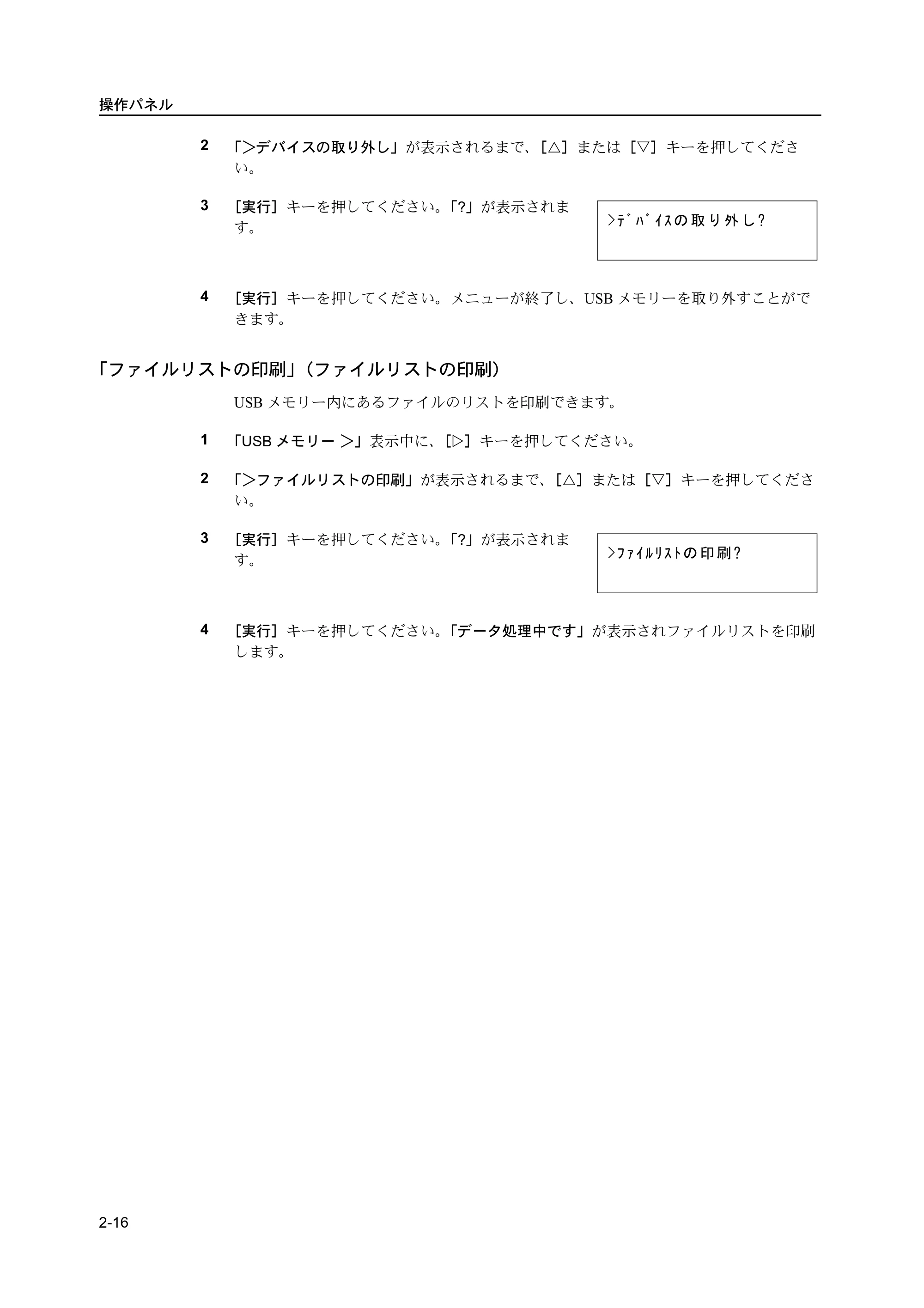 操作パネル

2 「>デバイスの取り外し」が表示されるまで、[△]または[▽]キーを押してください。

3 [実行]キーを押してください。「?」が表示されます。

>ﾃﾞﾊﾞｲｽの取り外し?

4 [実行]キーを押してください。メニューが終了し、USBメモリーを取り外すことができます。

「ファイルリストの印刷」(ファイルリストの印刷)

USBメモリー内にあるファイルのリストを印刷できます。

1 「USBメモリー >」表示中に、[▷]キーを押してください。

2 「>ファイルリストの印刷」が表示されるまで、[△]または[▽]キーを押してください。

3 [実行]キーを押してください。「?」が表示されます。

>ﾌｧｲﾙﾘｽﾄの印刷?

4 [実行]キーを押してください。「データ処理中です」が表示されファイルリストを印刷します。

2-16